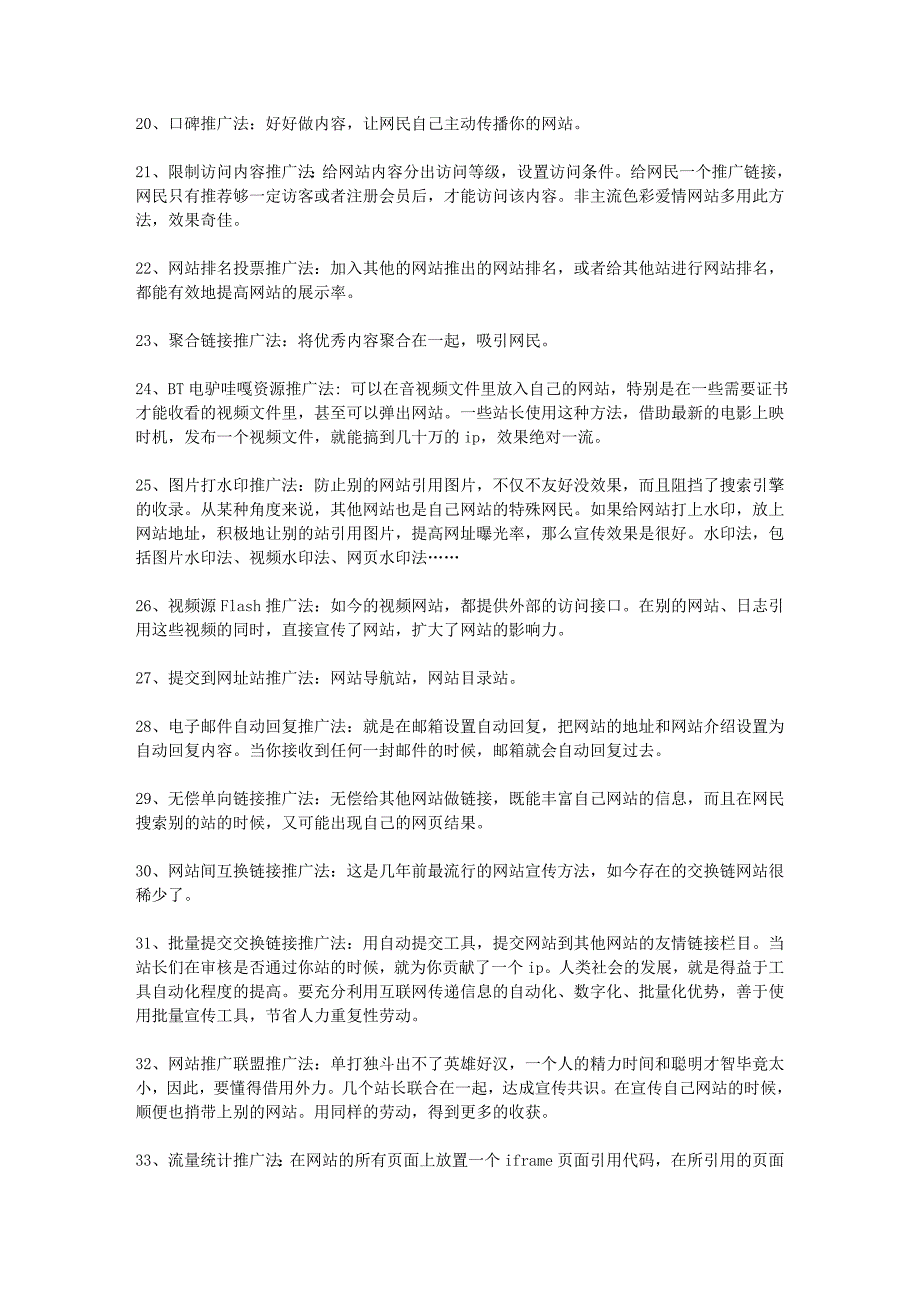 20、口碑推广法：好好做内容，让网民自己主动传播你的网站。

21、限制访问内容推广法：给网站内容分出访问等级，设置访问条件。给网民一个推广链接，网民只有推荐够一定访客或者注册会员后，才能访问该内容。非主流色彩爱情网站多用此方法，效果奇佳。

22、网站排名投票推广法：加入其他的网站推出的网站排名，或者给其他站进行网站排名，都能有效地提高网站的展示率。

23、聚合链接推广法：将优秀内容聚合在一起，吸引网民。

24、BT 电驴哇嘎资源推广法：可以在音视频文件里放入自己的网站，特别是在一些需要证书才能收看的视频文件里，甚至可以弹出网站。一些站长使用这种方法，借助最新的电影上映时机，发布一个视频文件，就能搞到几十万的 ip，效果绝对一流。

25、图片打水印推广法：防止别的网站引用图片，不仅不友好没效果，而且阻挡了搜索引擎的收录。从某种角度来说，其他网站也是自己网站的特殊网民。如果给网站打上水印，放上网站地址，积极地让别的站引用图片，提高网址曝光率，那么宣传效果是很好。水印法，包括图片水印法、视频水印法、网页水印法……

26、视频源 Flash 推广法：如今的视频网站，都提供外部的访问接口。在别的网站、日志引用这些视频的同时，直接宣传了网站，扩大了网站的影响力。

27、提交到网址站推广法：网站导航站，网站目录站。

28、电子邮件自动回复推广法：就是在邮箱设置自动回复，把网站的地址和网站介绍设置为自动回复内容。当你接收到任何一封邮件的时候，邮箱就会自动回复过去。

29、无偿单向链接推广法：无偿给其他网站做链接，既能丰富自己网站的信息，而且在网民搜索别的站的时候，又可能出现自己的网页结果。

30、网站间互换链接推广法：这是几年前最流行的网站宣传方法，如今存在的交换链网站很稀少了。

31、批量提交交换链接推广法：用自动提交工具，提交网站到其他网站的友情链接栏目。当站长们在审核是否通过你站的时候，就为你贡献了一个 ip。人类社会的发展，就是得益于工具自动化程度的提高。要充分利用互联网传递信息的自动化、数字化、批量化优势，善于使用批量宣传工具，节省人力重复性劳动。

32、网站推广联盟推广法：单打独斗出不了英雄好汉，一个人的精力时间和聪明才智毕竟太小，因此，要懂得借用外力。几个站长联合在一起，达成宣传共识。在宣传自己网站的时候，顺便也捎带上别的网站。用同样的劳动，得到更多的收获。

33、流量统计推广法：在网站的所有页面上放置一个 iframe 页面引用代码，在所引用的页面